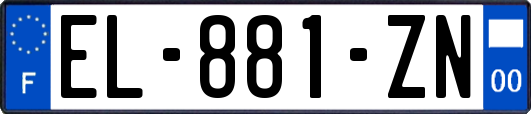 F
EL-881-ZN
00